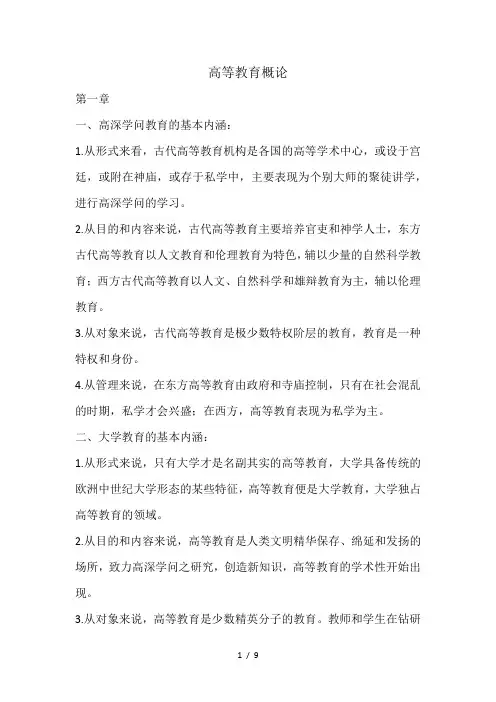 高等教育概论

第一章

一、高深学问教育的基本内涵：

1.从形式来看，古代高等教育机构是各国的高等学术中心，或设于宫廷，或附在神庙，或存于私学中，主要表现为个别大师的聚徒讲学，进行高深学问的学习。

2.从目的和内容来说，古代高等教育主要培养官吏和神学人士，东方古代高等教育以人文教育和伦理教育为特色，辅以少量的自然科学教育；西方古代高等教育以人文、自然科学和雄辩教育为主，辅以伦理教育。

3.从对象来说，古代高等教育是极少数特权阶层的教育，教育是一种特权和身份。

4.从管理来说，在东方高等教育由政府和寺庙控制，只有在社会混乱的时期，私学才会兴盛；在西方，高等教育表现为私学为主。

二、大学教育的基本内涵：

1.从形式来说，只有大学才是名副其实的高等教育，大学具备传统的欧洲中世纪大学形态的某些特征，高等教育便是大学教育，大学独占高等教育的领域。

2.从目的和内容来说，高等教育是人类文明精华保存、绵延和发扬的场所，致力高深学问之研究，创造新知识，高等教育的学术性开始出现。

3.从对象来说，高等教育是少数精英分子的教育。教师和学生在钻研

1 / 9